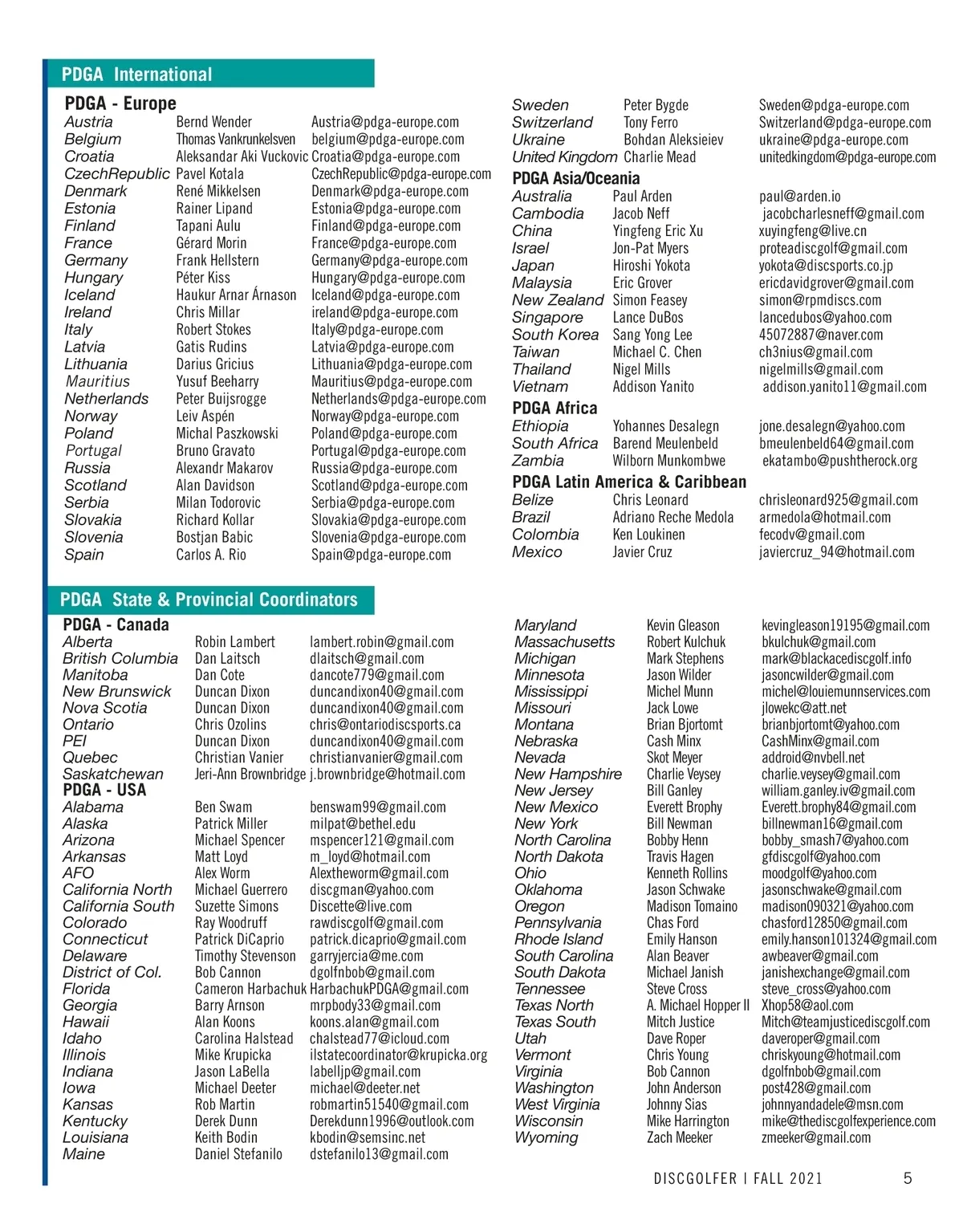 PDGA International

PDGA - Europe

| | | |
|---|---|---|
| Austria | Bernd Wender | Austria@pdga-europe.com |
| Belgium | Thomas Vankrunkelsven | belgium@pdga-europe.com |
| Croatia | Aleksandar Aki Vuckovic | Croatia@pdga-europe.com |
| CzechRepublic | Pavel Kotala | CzechRepublic@pdga-europe.com |
| Denmark | René Mikkelsen | Denmark@pdga-europe.com |
| Estonia | Rainer Lipand | Estonia@pdga-europe.com |
| Finland | Tapani Aulu | Finland@pdga-europe.com |
| France | Gérard Morin | France@pdga-europe.com |
| Germany | Frank Hellstern | Germany@pdga-europe.com |
| Hungary | Péter Kiss | Hungary@pdga-europe.com |
| Iceland | Haukur Arnar Árnason | Iceland@pdga-europe.com |
| Ireland | Chris Millar | ireland@pdga-europe.com |
| Italy | Robert Stokes | Italy@pdga-europe.com |
| Latvia | Gatis Rudins | Latvia@pdga-europe.com |
| Lithuania | Darius Gricius | Lithuania@pdga-europe.com |
| Mauritius | Yusuf Beeharry | Mauritius@pdga-europe.com |
| Netherlands | Peter Buijsrogge | Netherlands@pdga-europe.com |
| Norway | Leiv Aspén | Norway@pdga-europe.com |
| Poland | Michal Paszkowski | Poland@pdga-europe.com |
| Portugal | Bruno Gravato | Portugal@pdga-europe.com |
| Russia | Alexandr Makarov | Russia@pdga-europe.com |
| Scotland | Alan Davidson | Scotland@pdga-europe.com |
| Serbia | Milan Todorovic | Serbia@pdga-europe.com |
| Slovakia | Richard Kollar | Slovakia@pdga-europe.com |
| Slovenia | Bostjan Babic | Slovenia@pdga-europe.com |
| Spain | Carlos A. Rio | Spain@pdga-europe.com |
| Sweden | Peter Bygde | Sweden@pdga-europe.com |
| Switzerland | Tony Ferro | Switzerland@pdga-europe.com |
| Ukraine | Bohdan Aleksieiev | ukraine@pdga-europe.com |
| United Kingdom | Charlie Mead | unitedkingdom@pdga-europe.com |

PDGA Asia/Oceania

| | | |
|---|---|---|
| Australia | Paul Arden | paul@arden.io |
| Cambodia | Jacob Neff | jacobcharlesneff@gmail.com |
| China | Yingfeng Eric Xu | xuyingfeng@live.cn |
| Israel | Jon-Pat Myers | proteadiscgolf@gmail.com |
| Japan | Hiroshi Yokota | yokota@discsports.co.jp |
| Malaysia | Eric Grover | ericdavidgrover@gmail.com |
| New Zealand | Simon Feasey | simon@rpmdiscs.com |
| Singapore | Lance DuBos | lancedubos@yahoo.com |
| South Korea | Sang Yong Lee | 45072887@naver.com |
| Taiwan | Michael C. Chen | ch3nius@gmail.com |
| Thailand | Nigel Mills | nigelmills@gmail.com |
| Vietnam | Addison Yanito | addison.yanito11@gmail.com |

PDGA Africa

| | | |
|---|---|---|
| Ethiopia | Yohannes Desalegn | jone.desalegn@yahoo.com |
| South Africa | Barend Meulenbeld | bmeulenbeld64@gmail.com |
| Zambia | Wilborn Munkombwe | ekatambo@pushtherock.org |

PDGA Latin America & Caribbean

| | | |
|---|---|---|
| Belize | Chris Leonard | chrisleonard925@gmail.com |
| Brazil | Adriano Reche Medola | armedola@hotmail.com |
| Colombia | Ken Loukinen | fecodv@gmail.com |
| Mexico | Javier Cruz | javiercruz_94@hotmail.com |

PDGA State & Provincial Coordinators

PDGA - Canada

| | | |
|---|---|---|
| Alberta | Robin Lambert | lambert.robin@gmail.com |
| British Columbia | Dan Laitsch | dlaitsch@gmail.com |
| Manitoba | Dan Cote | dancote779@gmail.com |
| New Brunswick | Duncan Dixon | duncandixon40@gmail.com |
| Nova Scotia | Duncan Dixon | duncandixon40@gmail.com |
| Ontario | Chris Ozolins | chris@ontariodiscsports.ca |
| PEI | Duncan Dixon | duncandixon40@gmail.com |
| Quebec | Christian Vanier | christianvanier@gmail.com |
| Saskatchewan | Jeri-Ann Brownbridge | j.brownbridge@hotmail.com |

PDGA - USA

| | | |
|---|---|---|
| Alabama | Ben Swam | benswam99@gmail.com |
| Alaska | Patrick Miller | milpat@bethel.edu |
| Arizona | Michael Spencer | mspencer121@gmail.com |
| Arkansas | Matt Loyd | m_loyd@hotmail.com |
| AFO | Alex Worm | Alextheworm@gmail.com |
| California North | Michael Guerrero | discgman@yahoo.com |
| California South | Suzette Simons | Discette@live.com |
| Colorado | Ray Woodruff | rawdiscgolf@gmail.com |
| Connecticut | Patrick DiCaprio | patrick.dicaprio@gmail.com |
| Delaware | Timothy Stevenson | garryjercia@me.com |
| District of Col. | Bob Cannon | dgolfnbob@gmail.com |
| Florida | Cameron Harbachuk | HarbachukPDGA@gmail.com |
| Georgia | Barry Arnson | mrpbody33@gmail.com |
| Hawaii | Alan Koons | koons.alan@gmail.com |
| Idaho | Carolina Halstead | chalstead77@icloud.com |
| Illinois | Mike Krupicka | ilstatecoordinator@krupicka.org |
| Indiana | Jason LaBella | labelljp@gmail.com |
| Iowa | Michael Deeter | michael@deeter.net |
| Kansas | Rob Martin | robmartin51540@gmail.com |
| Kentucky | Derek Dunn | Derekdunn1996@outlook.com |
| Louisiana | Keith Bodin | kbodin@semsinc.net |
| Maine | Daniel Stefanilo | dstefanilo13@gmail.com |
| Maryland | Kevin Gleason | kevingleason19195@gmail.com |
| Massachusetts | Robert Kulchuk | bkulchuk@gmail.com |
| Michigan | Mark Stephens | mark@blackacediscgolf.info |
| Minnesota | Jason Wilder | jasoncwilder@gmail.com |
| Mississippi | Michel Munn | michel@louiemunnservices.com |
| Missouri | Jack Lowe | jlowekc@att.net |
| Montana | Brian Bjortomt | brianbjortomt@yahoo.com |
| Nebraska | Cash Minx | CashMinx@gmail.com |
| Nevada | Skot Meyer | addroid@nvbell.net |
| New Hampshire | Charlie Veysey | charlie.veysey@gmail.com |
| New Jersey | Bill Ganley | william.ganley.iv@gmail.com |
| New Mexico | Everett Brophy | Everett.brophy84@gmail.com |
| New York | Bill Newman | billnewman16@gmail.com |
| North Carolina | Bobby Henn | bobby_smash7@yahoo.com |
| North Dakota | Travis Hagen | gfdiscgolf@yahoo.com |
| Ohio | Kenneth Rollins | moodgolf@yahoo.com |
| Oklahoma | Jason Schwake | jasonschwake@gmail.com |
| Oregon | Madison Tomaino | madison090321@yahoo.com |
| Pennsylvania | Chas Ford | chasford12850@gmail.com |
| Rhode Island | Emily Hanson | emily.hanson101324@gmail.com |
| South Carolina | Alan Beaver | awbeaver@gmail.com |
| South Dakota | Michael Janish | janishexchange@gmail.com |
| Tennessee | Steve Cross | steve_cross@yahoo.com |
| Texas North | A. Michael Hopper II | Xhop58@aol.com |
| Texas South | Mitch Justice | Mitch@teamjusticediscgolf.com |
| Utah | Dave Roper | daveroper@gmail.com |
| Vermont | Chris Young | chriskyoung@hotmail.com |
| Virginia | Bob Cannon | dgolfnbob@gmail.com |
| Washington | John Anderson | post428@gmail.com |
| West Virginia | Johnny Sias | johnnyandadele@msn.com |
| Wisconsin | Mike Harrington | mike@thediscgolfexperience.com |
| Wyoming | Zach Meeker | zmeeker@gmail.com |

DISCGOLFER | FALL 2021 5